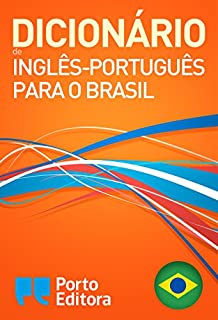 DICIONÁRIO
de
INGLÊS-PORTUGUÊS
PARA O BRASIL

Porto
Editora